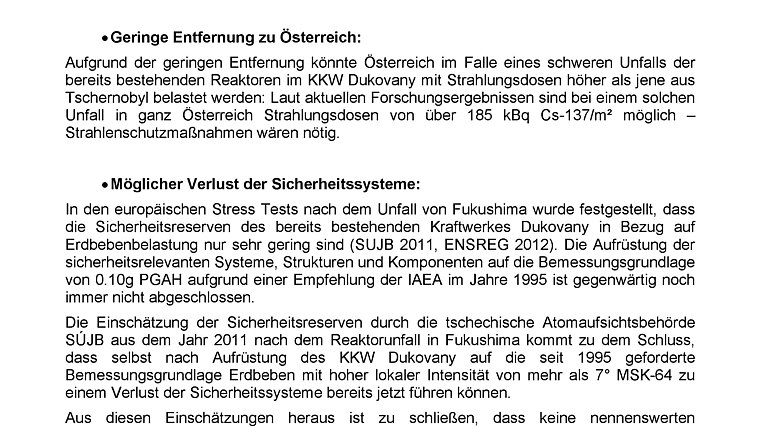 • Geringe Entfernung zu Österreich:

Aufgrund der geringen Entfernung könnte Österreich im Falle eines schweren Unfalls der bereits bestehenden Reaktoren im KKW Dukovany mit Strahlungsdosen höher als jene aus Tschernobyl belastet werden: Laut aktuellen Forschungsergebnissen sind bei einem solchen Unfall in ganz Österreich Strahlungsdosen von über 185 kBq Cs-137/m² möglich – Strahlenschutzmaßnahmen wären nötig.

• Möglicher Verlust der Sicherheitssysteme:

In den europäischen Stress Tests nach dem Unfall von Fukushima wurde festgestellt, dass die Sicherheitsreserven des bereits bestehenden Kraftwerkes Dukovany in Bezug auf Erdbebenbelastung nur sehr gering sind (SUJB 2011, ENSREG 2012). Die Aufrüstung der sicherheitsrelevanten Systeme, Strukturen und Komponenten auf die Bemessungsgrundlage von 0.10g PGAH aufgrund einer Empfehlung der IAEA im Jahre 1995 ist gegenwärtig noch immer nicht abgeschlossen.

Die Einschätzung der Sicherheitsreserven durch die tschechische Atomaufsichtsbehörde SÚJB aus dem Jahr 2011 nach dem Reaktorunfall in Fukushima kommt zu dem Schluss, dass selbst nach Aufrüstung des KKW Dukovany auf die seit 1995 geforderte Bemessungsgrundlage Erdbeben mit hoher lokaler Intensität von mehr als 7° MSK-64 zu einem Verlust der Sicherheitssysteme bereits jetzt führen können.

Aus diesen Einschätzungen heraus ist zu schließen, dass keine nennenswerten